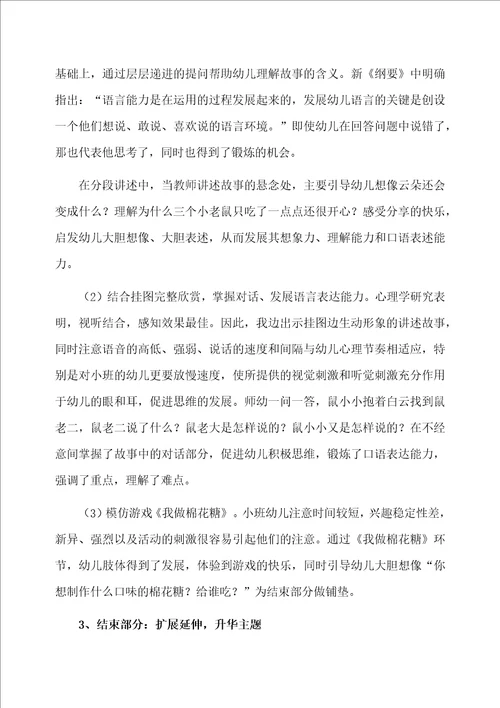 基础上，通过层层递进的提问帮助幼儿理解故事的含义。新《纲要》中明确指出：“语言能力是在运用的过程发展起来的，发展幼儿语言的关键是创设一个他们想说、敢说、喜欢说的语言环境。”即使幼儿在回答问题中说错了，那也代表他思考了，同时也得到了锻炼的机会。

在分段讲述中，当教师讲述故事的悬念处，主要引导幼儿想像云朵还会变成什么？理解为什么三个小老鼠只吃了一点点还很开心？感受分享的快乐，启发幼儿大胆想像、大胆表述，从而发展其想象力、理解能力和口语表述能力。

（2）结合挂图完整欣赏，掌握对话、发展语言表达能力。心理学研究表明，视听结合，感知效果最佳。因此，我边出示挂图边生动形象的讲述故事，同时注意语音的高低、强弱、说话的速度和间隔与幼儿心理节奏相适应，特别是对小班的幼儿更要放慢速度，使所提供的视觉刺激和听觉刺激充分作用于幼儿的眼和耳，促进思维的发展。师幼一问一答，鼠小小抱着白云找到鼠老二，鼠老二说了什么？鼠老大是怎样说的？鼠小小又是怎样说的？在不经意间掌握了故事中的对话部分，促进幼儿积极思维，锻炼了口语表达能力，强调了重点，理解了难点。

（3）模仿游戏《我做棉花糖》。小班幼儿注意时间较短，兴趣稳定性差，新异、强烈以及活动的刺激很容易引起他们的注意。通过《我做棉花糖》环节，幼儿肢体得到了发展，体验到游戏的快乐，同时引导幼儿大胆想像“你想制作什么口味的棉花糖？给谁吃？”为结束部分做铺垫。

3、结束部分：扩展延伸，升华主题